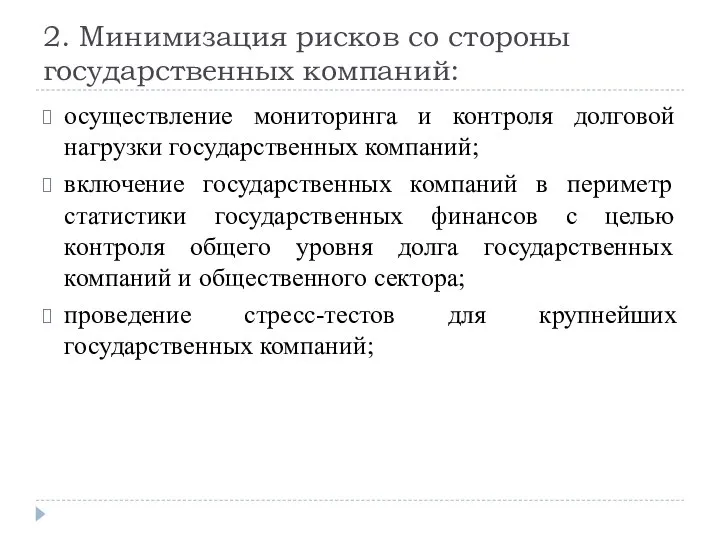 2. Минимизация рисков со стороны государственных компаний:

осуществление мониторинга и контроля долговой нагрузки государственных компаний;

включение государственных компаний в периметр статистики государственных финансов с целью контроля общего уровня долга государственных компаний и общественного сектора;

проведение стресс-тестов для крупнейших государственных компаний;